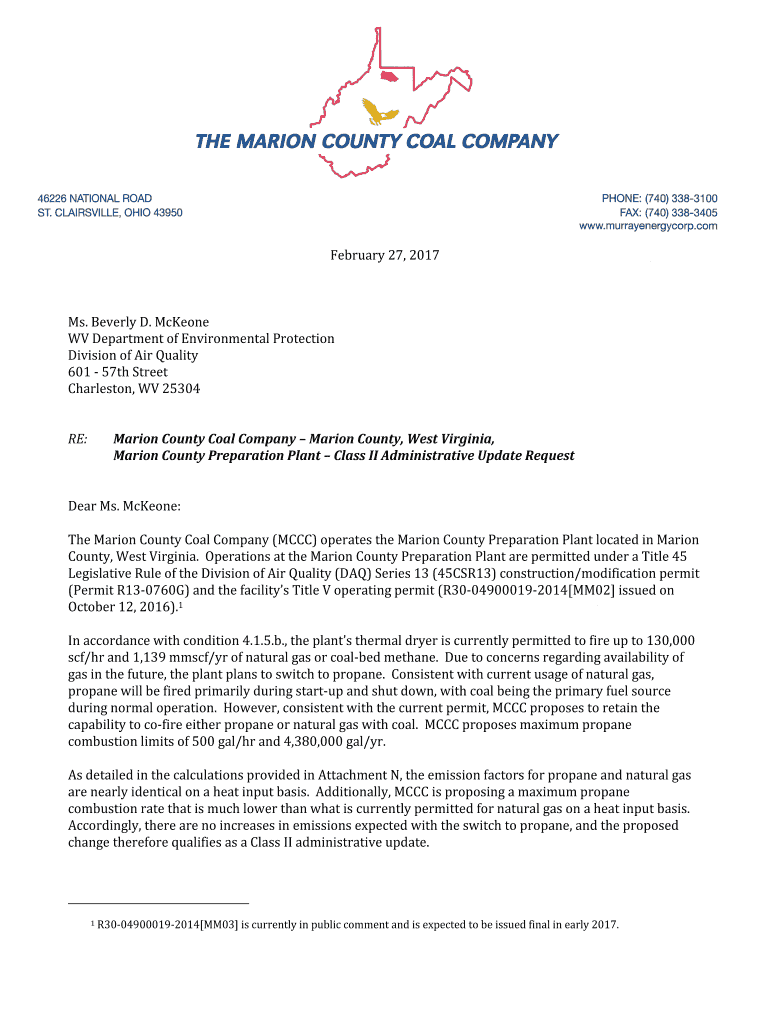 THE MARION COUNTY COAL COMPANY

46226 NATIONAL ROAD
ST. CLAIRSVILLE, OHIO 43950

PHONE: (740) 338-3100
FAX: (740) 338-3405
www.murrayenergycorp.com

February 27, 2017

Ms. Beverly D. McKeone
WV Department of Environmental Protection
Division of Air Quality
601 - 57th Street
Charleston, WV 25304

RE: Marion County Coal Company – Marion County, West Virginia, Marion County Preparation Plant – Class II Administrative Update Request

Dear Ms. McKeone:

The Marion County Coal Company (MCCC) operates the Marion County Preparation Plant located in Marion County, West Virginia. Operations at the Marion County Preparation Plant are permitted under a Title 45 Legislative Rule of the Division of Air Quality (DAQ) Series 13 (45CSR13) construction/modification permit (Permit R13-0760G) and the facility's Title V operating permit (R30-04900019-2014[MM02] issued on October 12, 2016).$^1$

In accordance with condition 4.1.5.b., the plant's thermal dryer is currently permitted to fire up to 130,000 scf/hr and 1,139 mmscf/yr of natural gas or coal-bed methane. Due to concerns regarding availability of gas in the future, the plant plans to switch to propane. Consistent with current usage of natural gas, propane will be fired primarily during start-up and shut down, with coal being the primary fuel source during normal operation. However, consistent with the current permit, MCCC proposes to retain the capability to co-fire either propane or natural gas with coal. MCCC proposes maximum propane combustion limits of 500 gal/hr and 4,380,000 gal/yr.

As detailed in the calculations provided in Attachment N, the emission factors for propane and natural gas are nearly identical on a heat input basis. Additionally, MCCC is proposing a maximum propane combustion rate that is much lower than what is currently permitted for natural gas on a heat input basis. Accordingly, there are no increases in emissions expected with the switch to propane, and the proposed change therefore qualifies as a Class II administrative update.

$^1$ R30-04900019-2014[MM03] is currently in public comment and is expected to be issued final in early 2017.